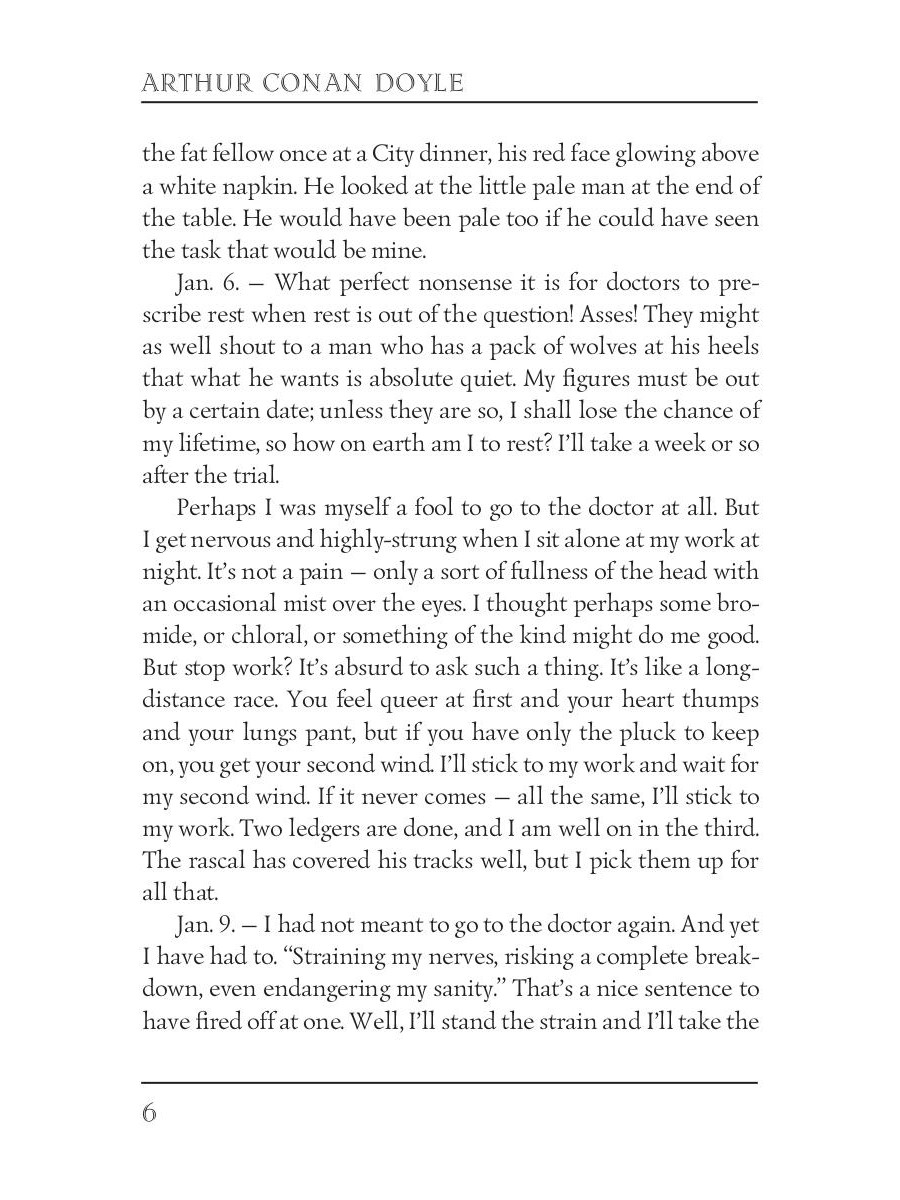 ARTHUR CONAN DOYLE

the fat fellow once at a City dinner, his red face glowing above a white napkin. He looked at the little pale man at the end of the table. He would have been pale too if he could have seen the task that would be mine.

Jan. 6. — What perfect nonsense it is for doctors to prescribe rest when rest is out of the question! Asses! They might as well shout to a man who has a pack of wolves at his heels that what he wants is absolute quiet. My figures must be out by a certain date; unless they are so, I shall lose the chance of my lifetime, so how on earth am I to rest? I'll take a week or so after the trial.

Perhaps I was myself a fool to go to the doctor at all. But I get nervous and highly-strung when I sit alone at my work at night. It's not a pain — only a sort of fullness of the head with an occasional mist over the eyes. I thought perhaps some bromide, or chloral, or something of the kind might do me good. But stop work? It's absurd to ask such a thing. It's like a long-distance race. You feel queer at first and your heart thumps and your lungs pant, but if you have only the pluck to keep on, you get your second wind. I'll stick to my work and wait for my second wind. If it never comes — all the same, I'll stick to my work. Two ledgers are done, and I am well on in the third. The rascal has covered his tracks well, but I pick them up for all that.

Jan. 9. — I had not meant to go to the doctor again. And yet I have had to. "Straining my nerves, risking a complete breakdown, even endangering my sanity." That's a nice sentence to have fired off at one. Well, I'll stand the strain and I'll take the

6